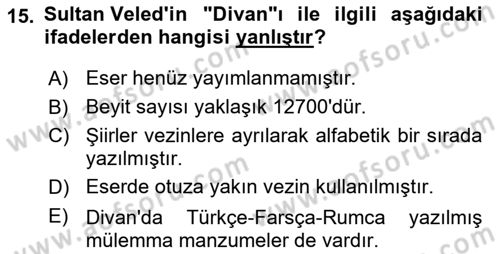 15. Sultan Veled'in "Divan"ı ile ilgili aşağıdaki ifadelerden hangisi yanlıştır?

A) Eser henüz yayımlanmamıştır.
B) Beyit sayısı yaklaşık 12700'dür.
C) Şiirler vezinlere ayrılarak alfabetik bir sırada yazılmıştır.
D) Eserde otuza yakın vezin kullanılmıştır.
E) Divan'da Türkçe-Farsça-Rumca yazılmış mülemma manzumeler de vardır.

www.aofsoru.com